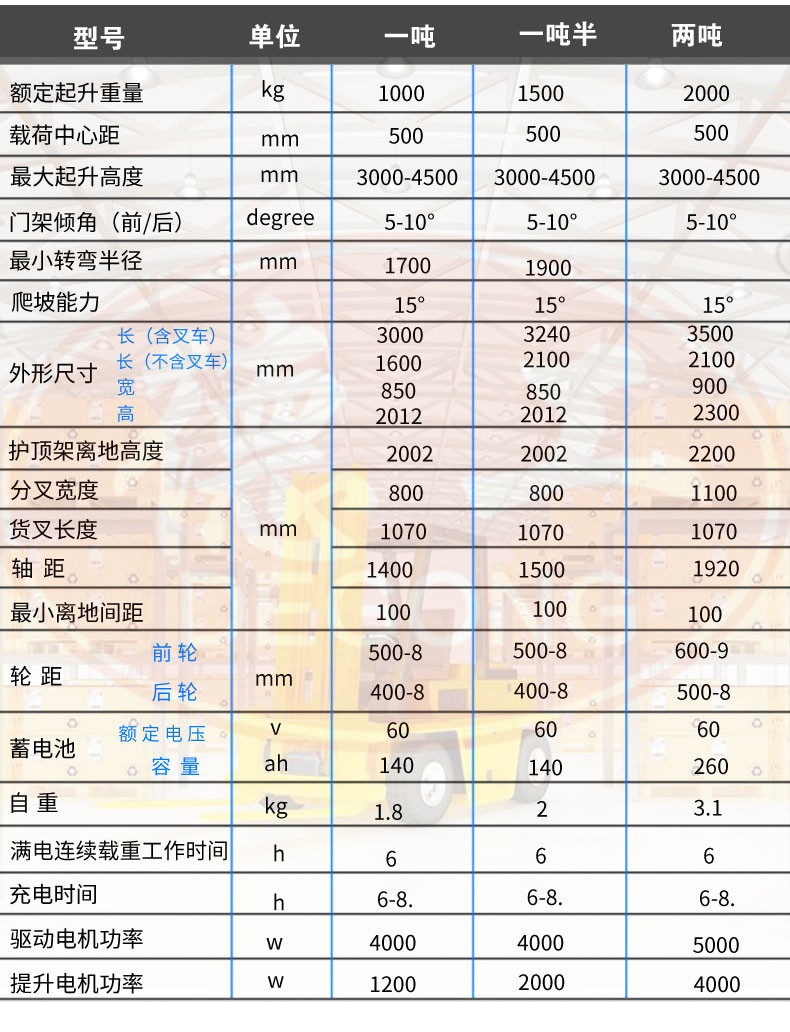 | 型号 | | 单位 | 一吨 | 一吨半 | 两吨 |
|---|---|---|---|---|---|
| 额定起升重量 | | kg | 1000 | 1500 | 2000 |
| 载荷中心距 | | mm | 500 | 500 | 500 |
| 最大起升高度 | | mm | 3000-4500 | 3000-4500 | 3000-4500 |
| 门架倾角（前/后） | | degree | 5-10° | 5-10° | 5-10° |
| 最小转弯半径 | | mm | 1700 | 1900 | |
| 爬坡能力 | | | 15° | 15° | 15° |
| 外形尺寸 | 长（含叉车） | mm | 3000 | 3240 | 3500 |
| | 长（不含叉车） | | 1600 | 2100 | 2100 |
| | 宽 | | 850 | 850 | 900 |
| | 高 | | 2012 | 2012 | 2300 |
| 护顶架离地高度 | | mm | 2002 | 2002 | 2200 |
| 分叉宽度 | | | 800 | 800 | 1100 |
| 货叉长度 | | | 1070 | 1070 | 1070 |
| 轴 距 | | | 1400 | 1500 | 1920 |
| 最小离地间距 | | | 100 | 100 | 100 |
| 轮 距 | 前轮 | mm | 500-8 | 500-8 | 600-9 |
| | 后轮 | | 400-8 | 400-8 | 500-8 |
| 蓄电池 | 额定电压 | v | 60 | 60 | 60 |
| | 容 量 | ah | 140 | 140 | 260 |
| 自 重 | | kg | 1.8 | 2 | 3.1 |
| 满电连续载重工作时间 | | h | 6 | 6 | 6 |
| 充电时间 | | h | 6-8. | 6-8. | 6-8. |
| 驱动电机功率 | | w | 4000 | 4000 | 5000 |
| 提升电机功率 | | w | 1200 | 2000 | 4000 |